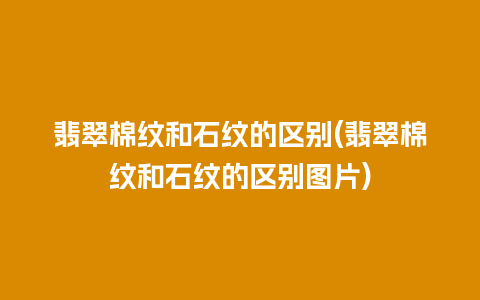 翡翠棉纹和石纹的区别(翡翠棉纹和石纹的区别图片)